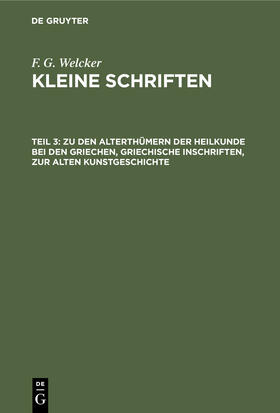 DE GRUYTER

F. G. Welcker
KLEINE SCHRIFTEN

TEIL 3: ZU DEN ALTERTHÜMERN DER HEILKUNDE BEI DEN GRIECHEN, GRIECHISCHE INSCHRIFTEN, ZUR ALTEN KUNSTGESCHICHTE

DE
G